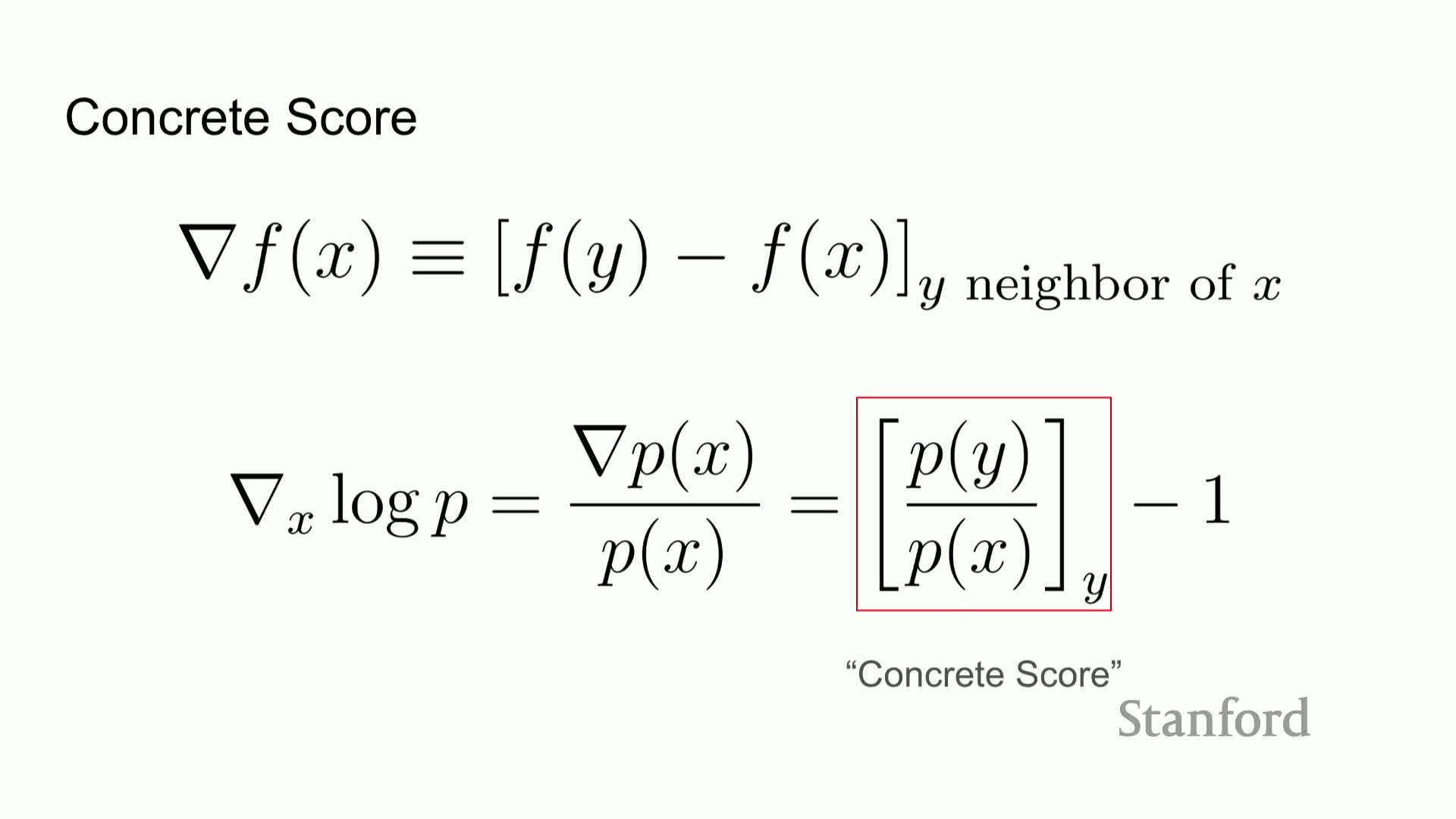 Concrete Score

$\nabla f(x) \equiv [f(y) - f(x)]_{y \text{ neighbor of } x}$

$\nabla_x \log p = \frac{\nabla p(x)}{p(x)} = \left[\frac{p(y)}{p(x)}\right]_y - 1$

"Concrete Score"

Stanford